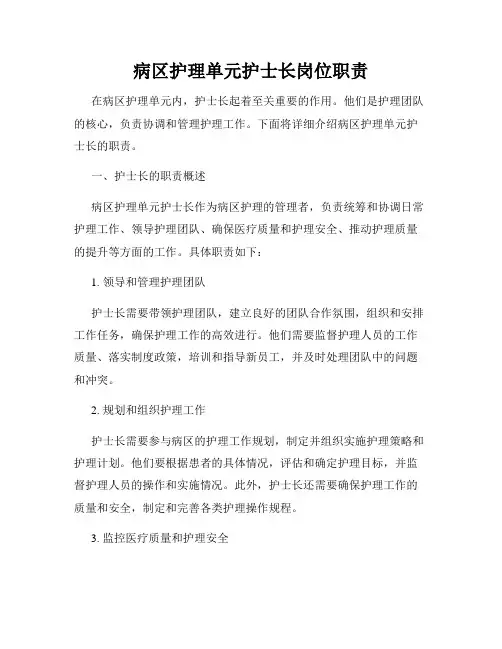 病区护理单元护士长岗位职责

在病区护理单元内，护士长起着至关重要的作用。他们是护理团队的核心，负责协调和管理护理工作。下面将详细介绍病区护理单元护士长的职责。

一、护士长的职责概述

病区护理单元护士长作为病区护理的管理者，负责统筹和协调日常护理工作、领导护理团队、确保医疗质量和护理安全、推动护理质量的提升等方面的工作。具体职责如下：

1. 领导和管理护理团队

护士长需要带领护理团队，建立良好的团队合作氛围，组织和安排工作任务，确保护理工作的高效进行。他们需要监督护理人员的工作质量、落实制度政策，培训和指导新员工，并及时处理团队中的问题和冲突。

2. 规划和组织护理工作

护士长需要参与病区的护理工作规划，制定并组织实施护理策略和护理计划。他们要根据患者的具体情况，评估和确定护理目标，并监督护理人员的操作和实施情况。此外，护士长还需要确保护理工作的质量和安全，制定和完善各类护理操作规程。

3. 监控医疗质量和护理安全